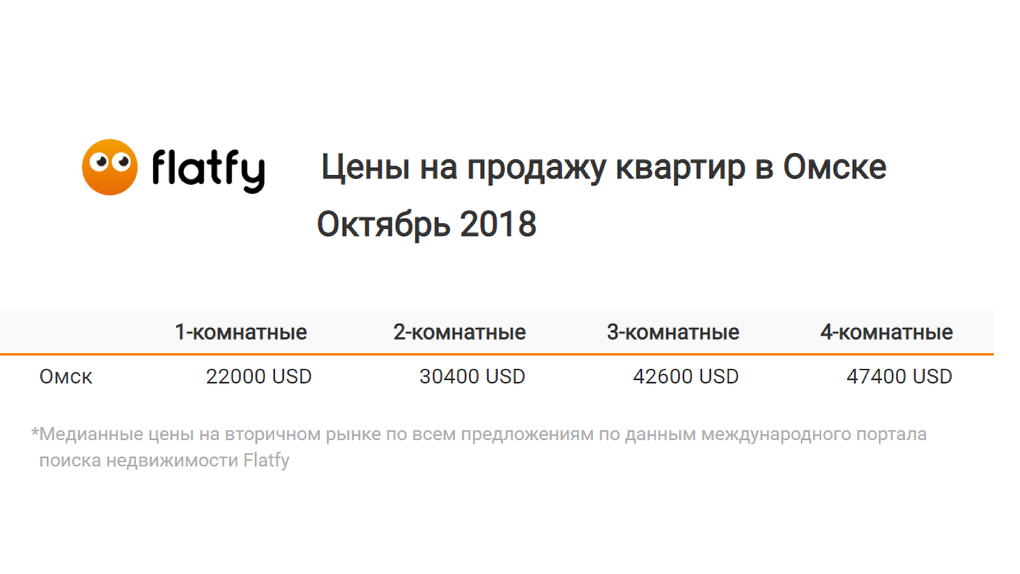 flatfy

Цены на продажу квартир в Омске
Октябрь 2018

| | 1-комнатные | 2-комнатные | 3-комнатные | 4-комнатные |
|---|---|---|---|---|
| Омск | 22000 USD | 30400 USD | 42600 USD | 47400 USD |

*Медианные цены на вторичном рынке по всем предложениям по данным международного портала поиска недвижимости Flatfy